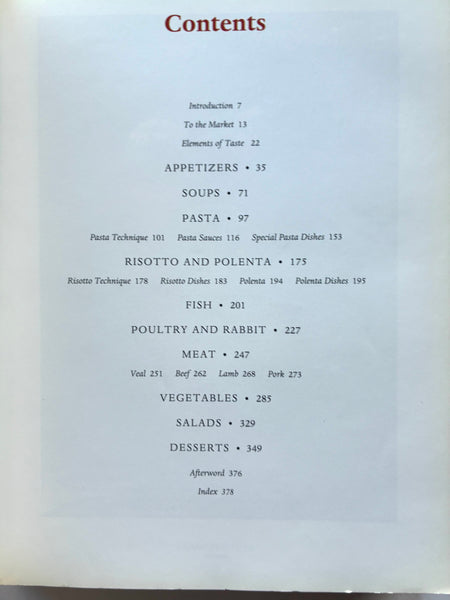 Contents

Introduction 7

To the Market 13

Elements of Taste 22

APPETIZERS • 35

SOUPS • 71

PASTA • 97

Pasta Technique 101 Pasta Sauces 116 Special Pasta Dishes 153

RISOTTO AND POLENTA • 175

Risotto Technique 178 Risotto Dishes 183 Polenta 194 Polenta Dishes 195

FISH • 201

POULTRY AND RABBIT • 227

MEAT • 247

Veal 251 Beef 262 Lamb 268 Pork 273

VEGETABLES • 285

SALADS • 329

DESSERTS • 349

Afterword 376

Index 378